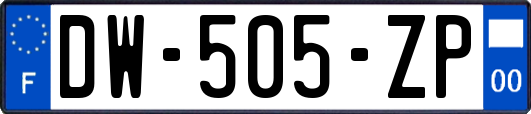 F
DW-505-ZP
00